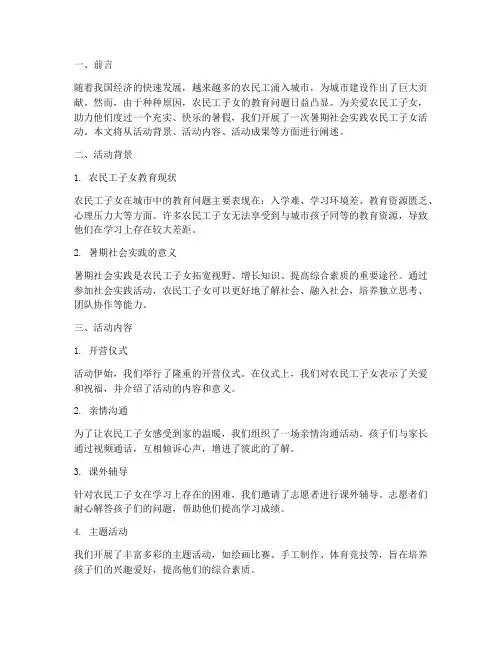 一、前言

随着我国经济的快速发展，越来越多的农民工涌入城市，为城市建设作出了巨大贡献。然而，由于种种原因，农民工子女的教育问题日益凸显。为关爱农民工子女，助力他们度过一个充实、快乐的暑假，我们开展了一次暑期社会实践农民工子女活动。本文将从活动背景、活动内容、活动成果等方面进行阐述。

二、活动背景

1. 农民工子女教育现状

农民工子女在城市中的教育问题主要表现在：入学难、学习环境差、教育资源匮乏、心理压力大等方面。许多农民工子女无法享受到与城市孩子同等的教育资源，导致他们在学习上存在较大差距。

2. 暑期社会实践的意义

暑期社会实践是农民工子女拓宽视野、增长知识、提高综合素质的重要途径。通过参加社会实践活动，农民工子女可以更好地了解社会、融入社会，培养独立思考、团队协作等能力。

三、活动内容

1. 开营仪式

活动伊始，我们举行了隆重的开营仪式。在仪式上，我们对农民工子女表示了关爱和祝福，并介绍了活动的内容和意义。

2. 亲情沟通

为了让农民工子女感受到家的温暖，我们组织了一场亲情沟通活动。孩子们与家长通过视频通话，互相倾诉心声，增进了彼此的了解。

3. 课外辅导

针对农民工子女在学习上存在的困难，我们邀请了志愿者进行课外辅导。志愿者们耐心解答孩子们的问题，帮助他们提高学习成绩。

4. 主题活动

我们开展了丰富多彩的主题活动，如绘画比赛、手工制作、体育竞技等，旨在培养孩子们的兴趣爱好，提高他们的综合素质。